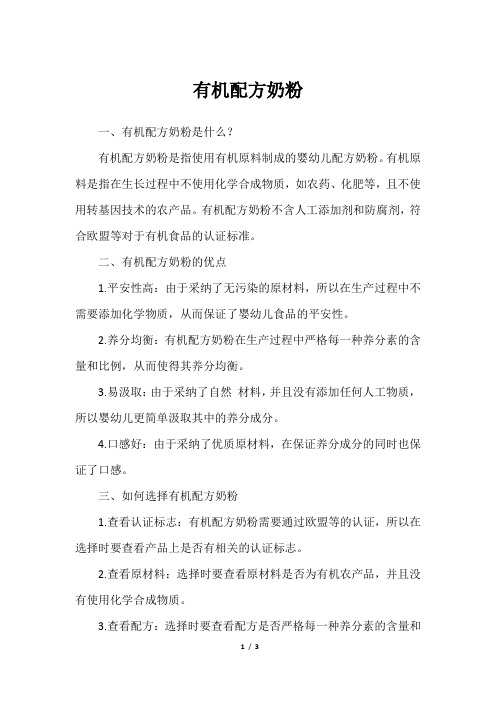 有机配方奶粉

一、有机配方奶粉是什么？

有机配方奶粉是指使用有机原料制成的婴幼儿配方奶粉。有机原料是指在生长过程中不使用化学合成物质，如农药、化肥等，且不使用转基因技术的农产品。有机配方奶粉不含人工添加剂和防腐剂，符合欧盟等对于有机食品的认证标准。

二、有机配方奶粉的优点

1.平安性高：由于采纳了无污染的原材料，所以在生产过程中不需要添加化学物质，从而保证了婴幼儿食品的平安性。

2.养分均衡：有机配方奶粉在生产过程中严格每一种养分素的含量和比例，从而使得其养分均衡。

3.易汲取：由于采纳了自然 材料，并且没有添加任何人工物质，所以婴幼儿更简单汲取其中的养分成分。

4.口感好：由于采纳了优质原材料，在保证养分成分的同时也保证了口感。

三、如何选择有机配方奶粉

1.查看认证标志：有机配方奶粉需要通过欧盟等的认证，所以在选择时要查看产品上是否有相关的认证标志。

2.查看原材料：选择时要查看原材料是否为有机农产品，并且没有使用化学合成物质。

3.查看配方：选择时要查看配方是否严格每一种养分素的含量和

1 / 3